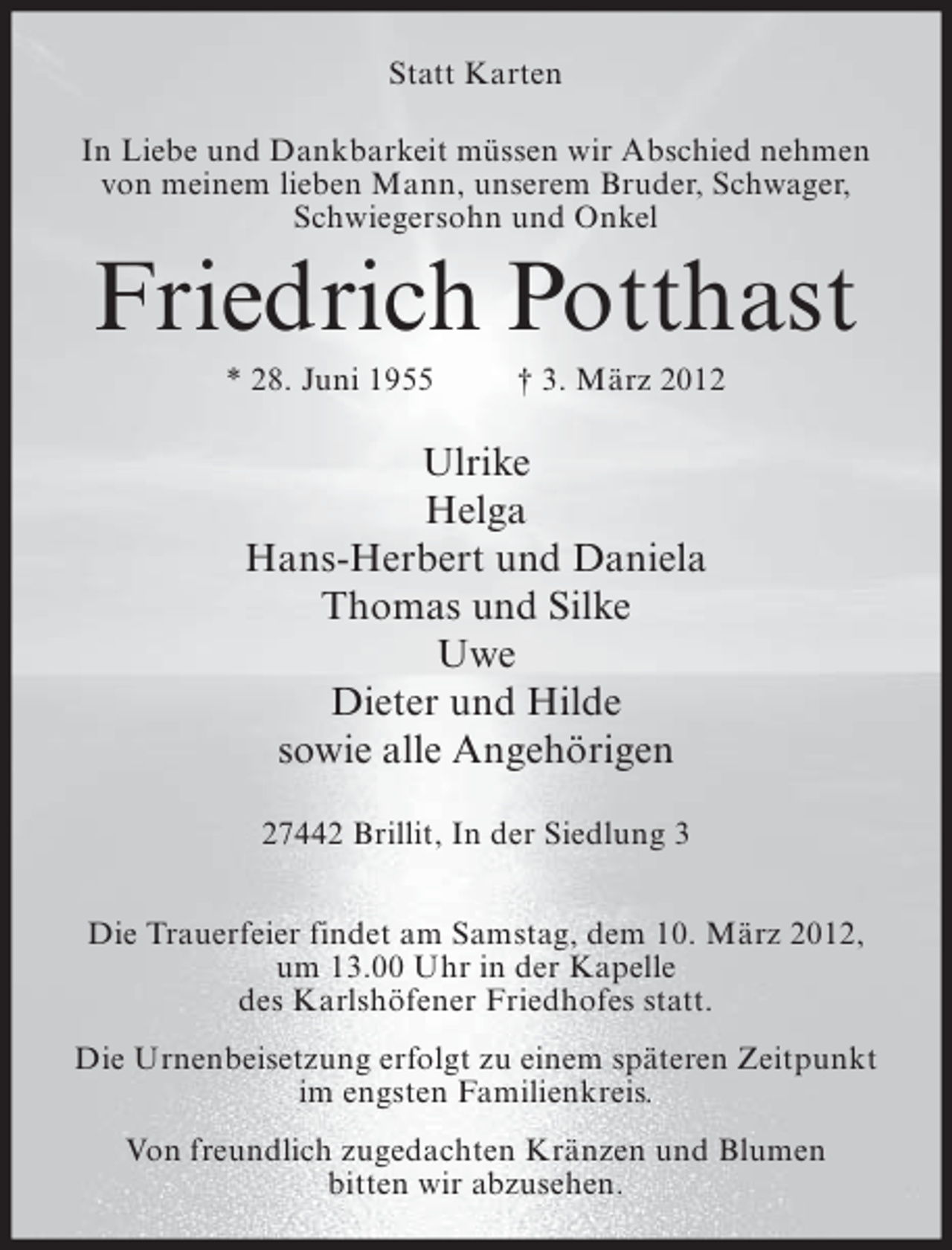 Statt Karten

In Liebe und Dankbarkeit müssen wir Abschied nehmen von meinem lieben Mann, unserem Bruder, Schwager, Schwiegersohn und Onkel

Friedrich Potthast

* 28. Juni 1955 † 3. März 2012

Ulrike
Helga
Hans-Herbert und Daniela
Thomas und Silke
Uwe
Dieter und Hilde
sowie alle Angehörigen

27442 Brillit, In der Siedlung 3

Die Trauerfeier findet am Samstag, dem 10. März 2012, um 13.00 Uhr in der Kapelle des Karlshöfener Friedhofes statt.

Die Urnenbeisetzung erfolgt zu einem späteren Zeitpunkt im engsten Familienkreis.

Von freundlich zugedachten Kränzen und Blumen bitten wir abzusehen.